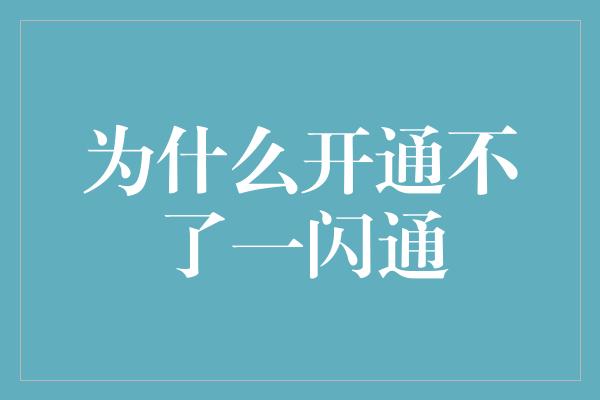 为什么开通不了一闪通